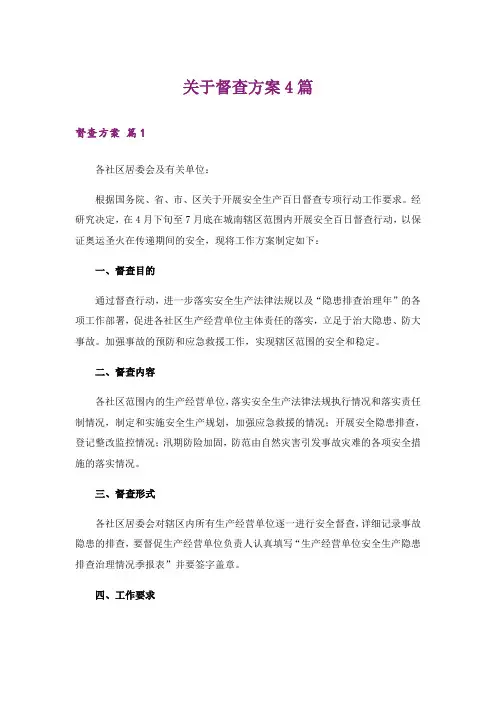 关于督查方案4篇

督查方案 篇1

各社区居委会及有关单位：

根据国务院、省、市、区关于开展安全生产百日督查专项行动工作要求。经研究决定，在4月下旬至7月底在城南辖区范围内开展安全百日督查行动，以保证奥运圣火在传递期间的安全，现将工作方案制定如下：

一、督查目的

通过督查行动，进一步落实安全生产法律法规以及“隐患排查治理年”的各项工作部署，促进各社区生产经营单位主体责任的落实，立足于治大隐患、防大事故。加强事故的预防和应急救援工作，实现辖区范围的安全和稳定。

二、督查内容

各社区范围内的生产经营单位，落实安全生产法律法规执行情况和落实责任制情况，制定和实施安全生产规划，加强应急救援的情况；开展安全隐患排查，登记整改监控情况；汛期防险加固，防范由自然灾害引发事故灾难的各项安全措施的落实情况。

三、督查形式

各社区居委会对辖区内所有生产经营单位逐一进行安全督查，详细记录事故隐患的排查，要督促生产经营单位负责人认真填写“生产经营单位安全生产隐患排查治理情况季报表”并要签字盖章。

四、工作要求